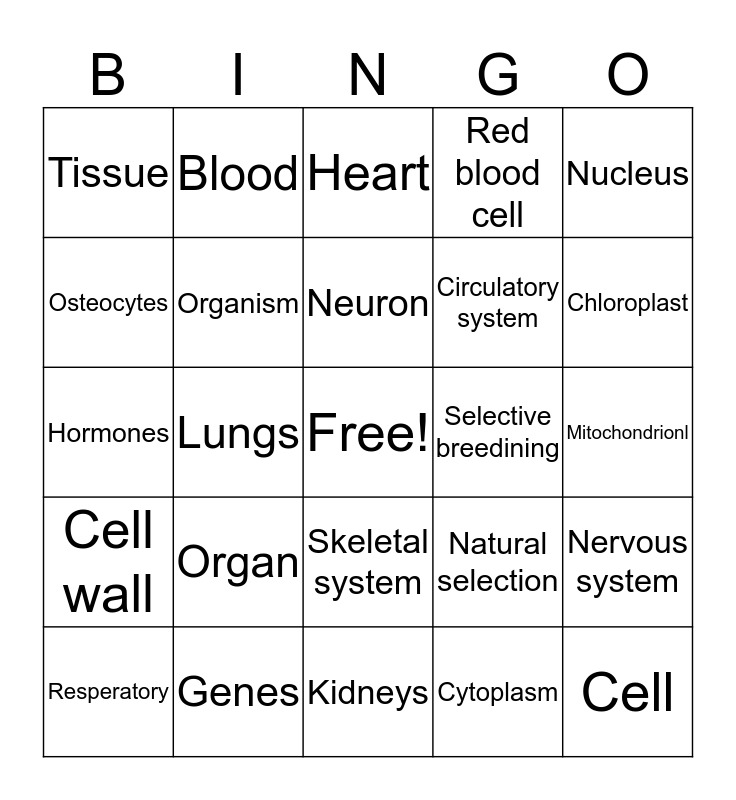 | B | I | N | G | O |
|---|---|---|---|---|
| Tissue | Blood | Heart | Red blood cell | Nucleus |
| Osteocytes | Organism | Neuron | Circulatory system | Chloroplast |
| Hormones | Lungs | Free! | Selective breedining | Mitochondrionl |
| Cell wall | Organ | Skeletal system | Natural selection | Nervous system |
| Resperatory | Genes | Kidneys | Cytoplasm | Cell |